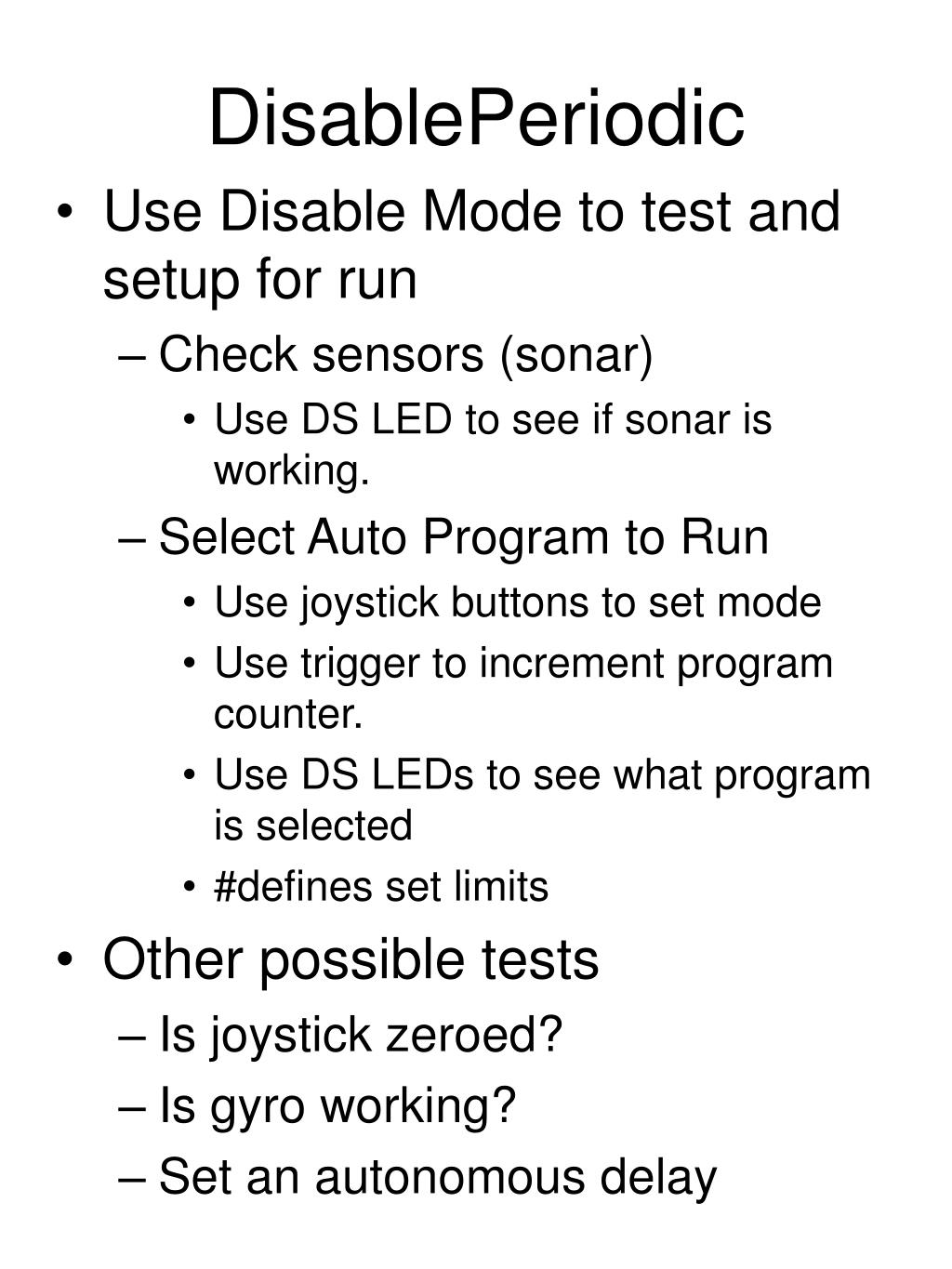 DisablePeriodic

• Use Disable Mode to test and setup for run
– Check sensors (sonar)
• Use DS LED to see if sonar is working.
– Select Auto Program to Run
• Use joystick buttons to set mode
• Use trigger to increment program counter.
• Use DS LEDs to see what program is selected
• #defines set limits
• Other possible tests
– Is joystick zeroed?
– Is gyro working?
– Set an autonomous delay